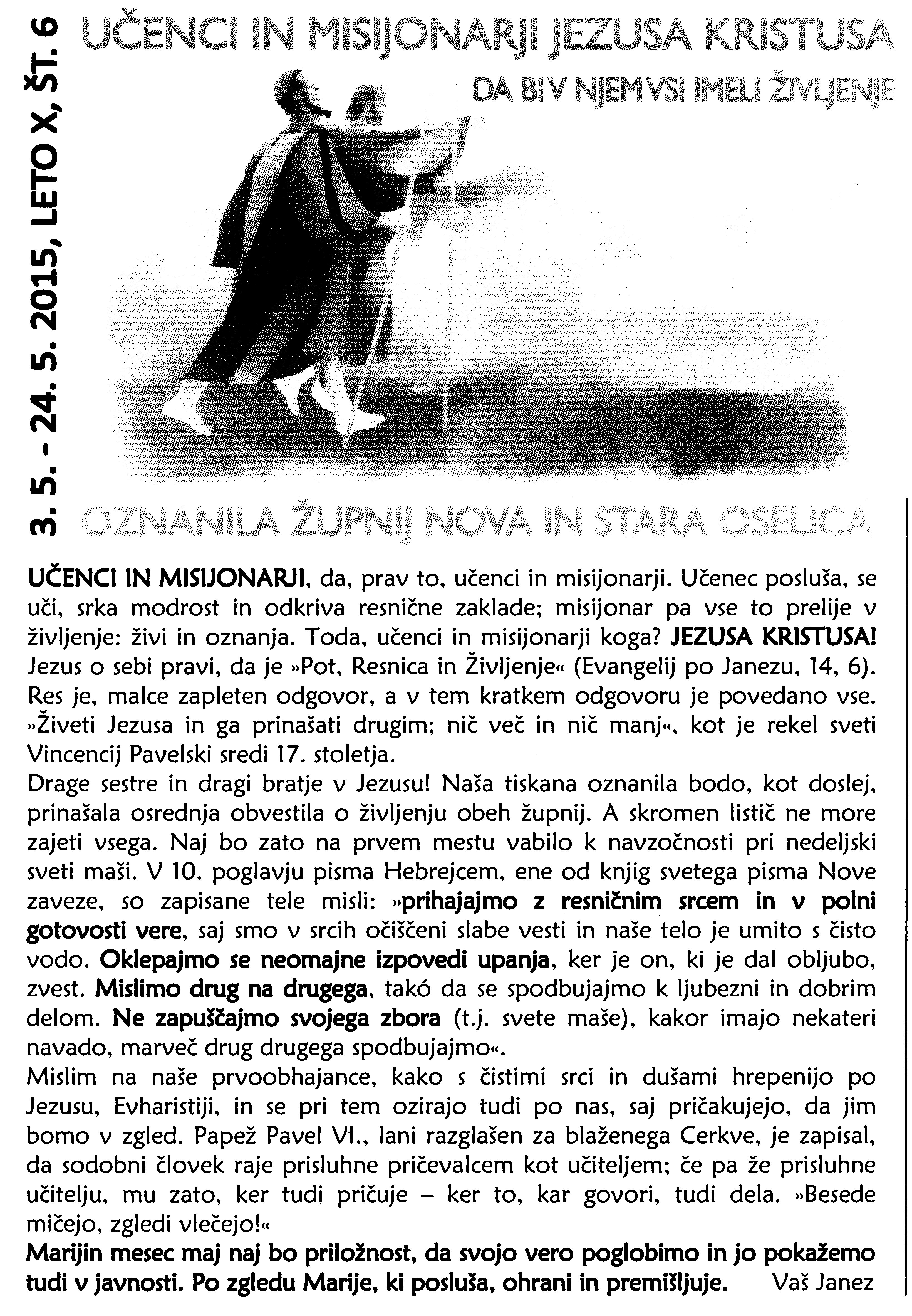 3. 5. - 24. 5. 2015, LETO X, ŠT. 6

UČENCI IN MISIJONARJI JEZUSA KRISTUSA

DA BI V NJEM VSI IMELI ŽIVLJENJE

OZNANILA ŽUPNIJ NOVA IN STARA OSELICA

UČENCI IN MISIJONARJI, da, prav to, učenci in misijonarji. Učenec posluša, se uči, srka modrost in odkriva resnične zaklade; misijonar pa vse to prelije v življenje: živi in oznanja. Toda, učenci in misijonarji koga? JEZUSA KRISTUSA! Jezus o sebi pravi, da je »Pot, Resnica in Življenje« (Evangelij po Janezu, 14, 6). Res je, malce zapleten odgovor, a v tem kratkem odgovoru je povedano vse. »Živeti Jezusa in ga prinašati drugim; nič več in nič manj«, kot je rekel sveti Vincencij Pavelski sredi 17. stoletja.
Drage sestre in dragi bratje v Jezusu! Naša tiskana oznanila bodo, kot doslej, prinašala osrednja obvestila o življenju obeh župnij. A skromen listič ne more zajeti vsega. Naj bo zato na prvem mestu vabilo k navzočnosti pri nedeljski sveti maši. V 10. poglavju pisma Hebrejcem, ene od knjig svetega pisma Nove zaveze, so zapisane tele misli: »prihajajmo z resničnim srcem in v polni gotovosti vere, saj smo v srcih očiščeni slabe vesti in naše telo je umito s čisto vodo. Oklepajmo se neomajne izpovedi upanja, ker je on, ki je dal obljubo, zvest. Mislimo drug na drugega, takó da se spodbujajmo k ljubezni in dobrim delom. Ne zapuščajmo svojega zbora (t.j. svete maše), kakor imajo nekateri navado, marveč drug drugega spodbujajmo«.
Mislim na naše prvoobhajance, kako s čistimi srci in dušami hrepenijo po Jezusu, Evharistiji, in se pri tem ozirajo tudi po nas, saj pričakujejo, da jim bomo v zgled. Papež Pavel VI., lani razglašen za blaženega Cerkve, je zapisal, da sodobni človek raje prisluhne pričevalcem kot učiteljem; če pa že prisluhne učitelju, mu zato, ker tudi pričuje – ker to, kar govori, tudi dela. »Besede mičejo, zgledi vlečejo!«
Marijin mesec maj naj bo priložnost, da svojo vero poglobimo in jo pokažemo tudi v javnosti. Po zgledu Marije, ki posluša, ohrani in premišljuje. Vaš Janez